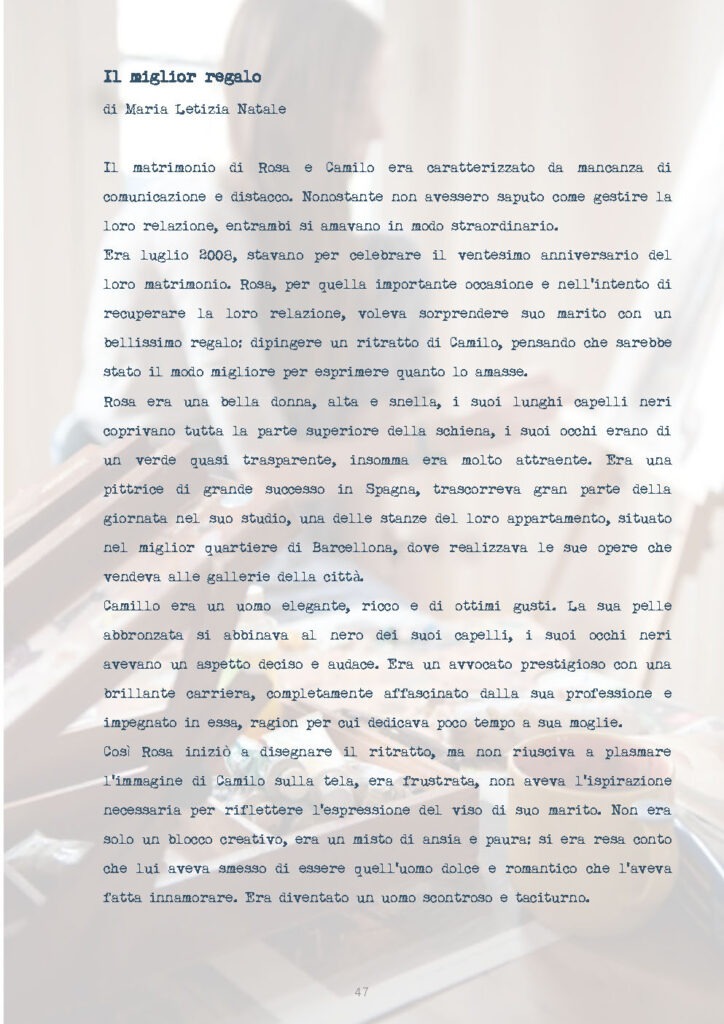 Il miglior regalo

di Maria Letizia Natale

Il matrimonio di Rosa e Camilo era caratterizzato da mancanza di comunicazione e distacco. Nonostante non avessero saputo come gestire la loro relazione, entrambi si amavano in modo straordinario.

Era luglio 2008, stavano per celebrare il ventesimo anniversario del loro matrimonio. Rosa, per quella importante occasione e nell'intento di recuperare la loro relazione, voleva sorprendere suo marito con un bellissimo regalo: dipingere un ritratto di Camilo, pensando che sarebbe stato il modo migliore per esprimere quanto lo amasse.

Rosa era una bella donna, alta e snella, i suoi lunghi capelli neri coprivano tutta la parte superiore della schiena, i suoi occhi erano di un verde quasi trasparente, insomma era molto attraente. Era una pittrice di grande successo in Spagna, trascorreva gran parte della giornata nel suo studio, una delle stanze del loro appartamento, situato nel miglior quartiere di Barcellona, dove realizzava le sue opere che vendeva alle gallerie della città.

Camillo era un uomo elegante, ricco e di ottimi gusti. La sua pelle abbronzata si abbinava al nero dei suoi capelli, i suoi occhi neri avevano un aspetto deciso e audace. Era un avvocato prestigioso con una brillante carriera, completamente affascinato dalla sua professione e impegnato in essa, ragion per cui dedicava poco tempo a sua moglie.

Così Rosa iniziò a disegnare il ritratto, ma non riusciva a plasmare l'immagine di Camilo sulla tela, era frustrata, non aveva l'ispirazione necessaria per riflettere l'espressione del viso di suo marito. Non era solo un blocco creativo, era un misto di ansia e paura: si era resa conto che lui aveva smesso di essere quell'uomo dolce e romantico che l'aveva fatta innamorare. Era diventato un uomo scontroso e taciturno.

47